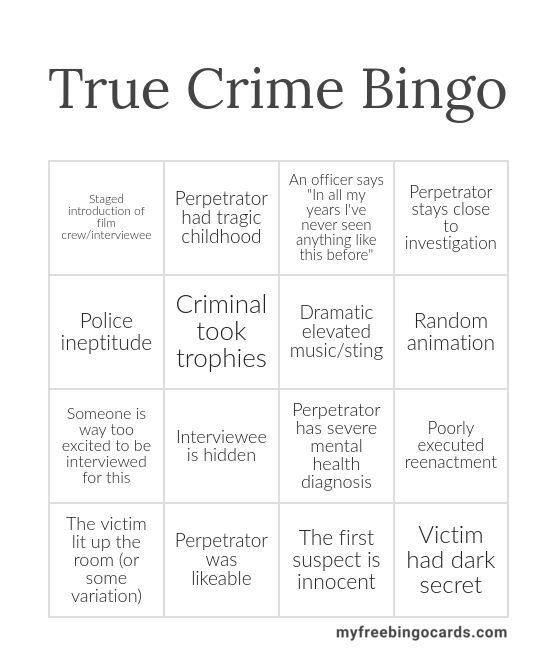 True Crime Bingo

| Staged introduction of film crew/interviewee | Perpetrator had tragic childhood | An officer says "In all my years I've never seen anything like this before" | Perpetrator stays close to investigation |
|---|---|---|---|
| Police ineptitude | Criminal took trophies | Dramatic elevated music/sting | Random animation |
| Someone is way too excited to be interviewed for this | Interviewee is hidden | Perpetrator has severe mental health diagnosis | Poorly executed reenactment |
| The victim lit up the room (or some variation) | Perpetrator was likeable | The first suspect is innocent | Victim had dark secret |

myfreebingocards.com